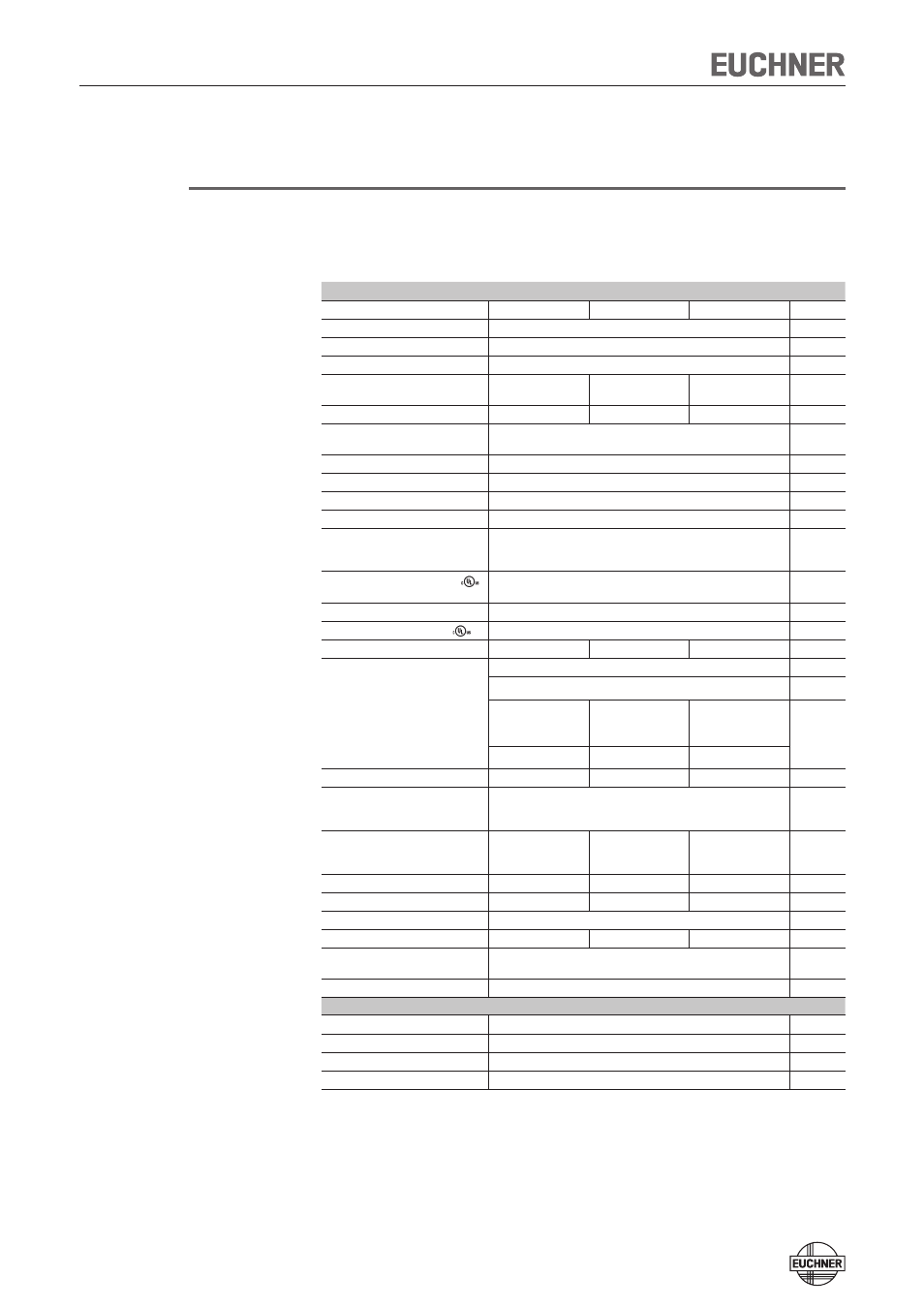 EUCHNER

EUCHNER